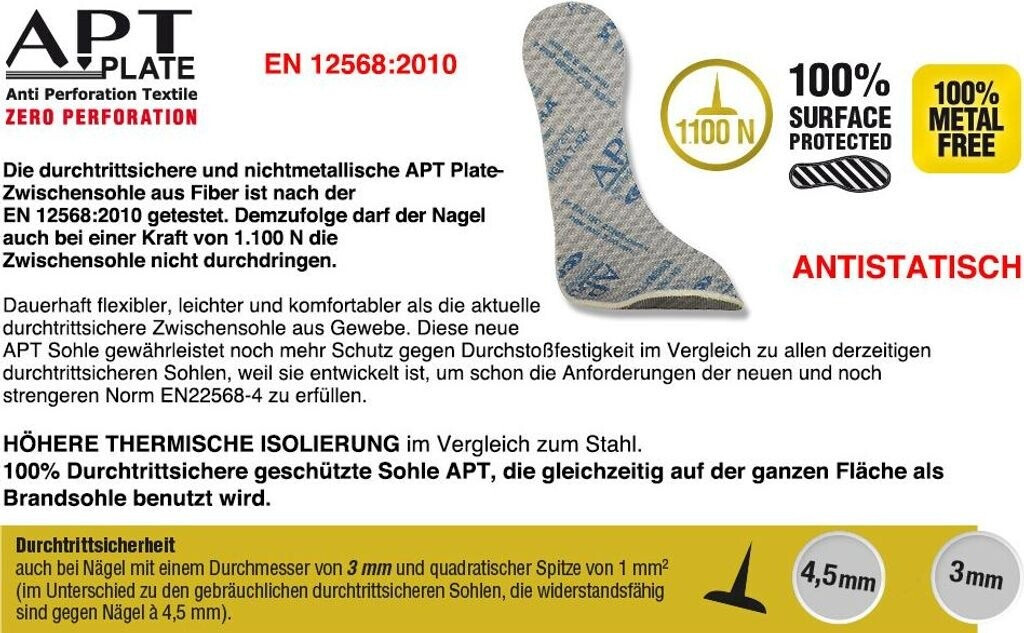 APT PLATE
Anti Perforation Textile
ZERO PERFORATION

EN 12568:2010

1.100 N

100% SURFACE PROTECTED

100% METAL FREE

Die durchtrittsichere und nichtmetallische APT Plate-Zwischensohle aus Fiber ist nach der EN 12568:2010 getestet. Demzufolge darf der Nagel auch bei einer Kraft von 1.100 N die Zwischensohle nicht durchdringen.

ANTISTATISCH

Dauerhaft flexibler, leichter und komfortabler als die aktuelle durchtrittsichere Zwischensohle aus Gewebe. Diese neue APT Sohle gewährleistet noch mehr Schutz gegen Durchstoßfestigkeit im Vergleich zu allen derzeitigen durchtrittsicheren Sohlen, weil sie entwickelt ist, um schon die Anforderungen der neuen und noch strengeren Norm EN22568-4 zu erfüllen.

HÖHERE THERMISCHE ISOLIERUNG im Vergleich zum Stahl.
100% Durchtrittsichere geschützte Sohle APT, die gleichzeitig auf der ganzen Fläche als Brandsohle benutzt wird.

Durchtrittsicherheit
auch bei Nägel mit einem Durchmesser von 3 mm und quadratischer Spitze von 1 $mm^2$ (im Unterschied zu den gebräuchlichen durchtrittsicheren Sohlen, die widerstandsfähig sind gegen Nägel à 4,5 mm).

4,5mm

3mm